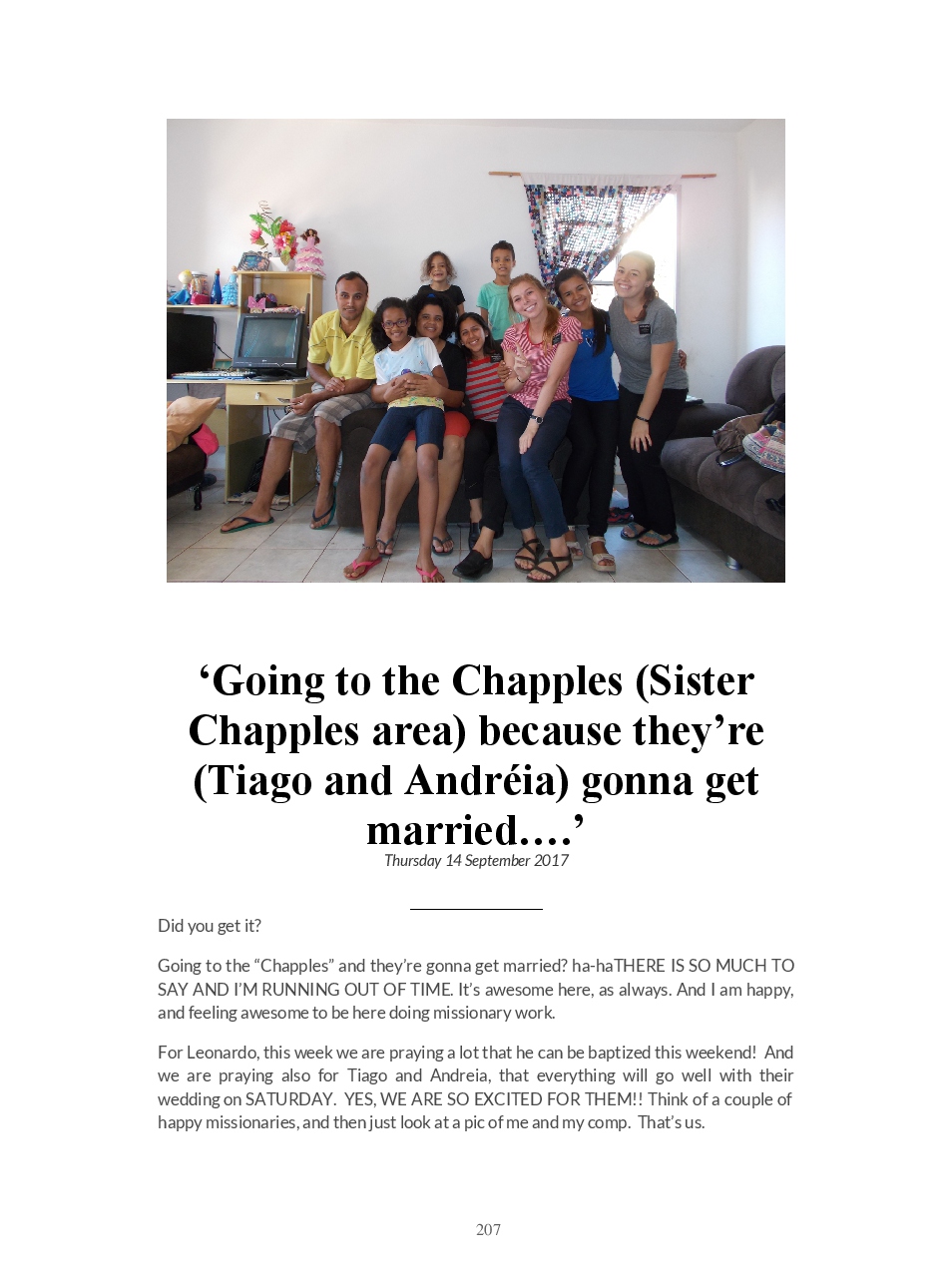 ‘Going to the Chapples (Sister Chapples area) because they’re (Tiago and Andréia) gonna get married….’

Thursday 14 September 2017

Did you get it?

Going to the “Chapples” and they’re gonna get married? ha-haTHERE IS SO MUCH TO SAY AND I’M RUNNING OUT OF TIME. It’s awesome here, as always. And I am happy, and feeling awesome to be here doing missionary work.

For Leonardo, this week we are praying a lot that he can be baptized this weekend! And we are praying also for Tiago and Andreia, that everything will go well with their wedding on SATURDAY. YES, WE ARE SO EXCITED FOR THEM!! Think of a couple of happy missionaries, and then just look at a pic of me and my comp. That’s us.

207